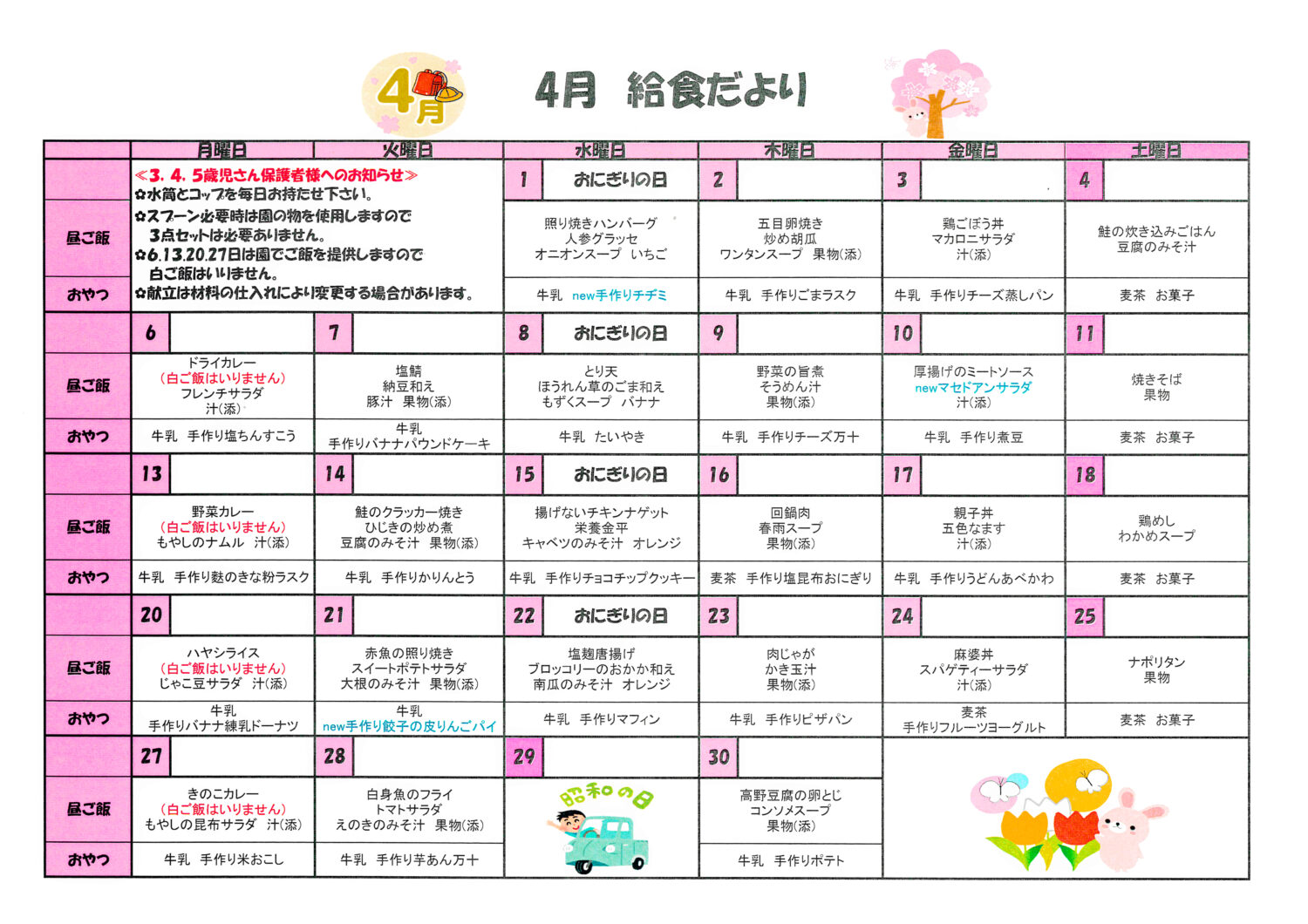 4月

4月 給食だより

| | 月曜日 | 火曜日 | 水曜日 | 木曜日 | 金曜日 | 土曜日 |
|---|---|---|---|---|---|---|
| | ≪3. 4. 5歳児さん保護者様へのお知らせ≫ ✿水筒とコップを毎日お持たせ下さい。 ✿スプーン必要時は園の物を使用しますので 3点セットは必要ありません。 ✿6.13.20.27日は園でご飯を提供しますので 白ご飯はいりません。 ✿献立は材料の仕入れにより変更する場合があります。 | | 1 おにぎりの日 | 2 | 3 | 4 |
| 昼ご飯 | | | 照り焼きハンバーグ 人参グラッセ オニオンスープ いちご | 五目卵焼き 炒め胡瓜 ワンタンスープ 果物(添) | 鶏ごぼう丼 マカロニサラダ 汁(添) | 鮭の炊き込みごはん 豆腐のみそ汁 |
| おやつ | | | 牛乳 new手作りチヂミ | 牛乳 手作りごまラスク | 牛乳 手作りチーズ蒸しパン | 麦茶 お菓子 |
| | 6 | 7 | 8 おにぎりの日 | 9 | 10 | 11 |
| 昼ご飯 | ドライカレー (白ご飯はいりません) フレンチサラダ 汁(添) | 塩鯖 納豆和え 豚汁 果物(添) | とり天 ほうれん草のごま和え もずくスープ バナナ | 野菜の旨煮 そうめん汁 果物(添) | 厚揚げのミートソース newマセドアンサラダ 汁(添) | 焼きそば 果物 |
| おやつ | 牛乳 手作り塩ちんすこう | 牛乳 手作りバナナパウンドケーキ | 牛乳 たいやき | 牛乳 手作りチーズ万十 | 牛乳 手作り煮豆 | 麦茶 お菓子 |
| | 13 | 14 | 15 おにぎりの日 | 16 | 17 | 18 |
| 昼ご飯 | 野菜カレー (白ご飯はいりません) もやしのナムル 汁(添) | 鮭のクラッカー焼き ひじきの炒め煮 豆腐のみそ汁 果物(添) | 揚げないチキンナゲット 栄養金平 キャベツのみそ汁 オレンジ | 回鍋肉 春雨スープ 果物(添) | 親子丼 五色なます 汁(添) | 鶏めし わかめスープ |
| おやつ | 牛乳 手作り麩のきな粉ラスク | 牛乳 手作りかりんとう | 牛乳 手作りチョコチップクッキー | 麦茶 手作り塩昆布おにぎり | 牛乳 手作りうどんあべかわ | 麦茶 お菓子 |
| | 20 | 21 | 22 おにぎりの日 | 23 | 24 | 25 |
| 昼ご飯 | ハヤシライス (白ご飯はいりません) じゃこ豆サラダ 汁(添) | 赤魚の照り焼き スイートポテトサラダ 大根のみそ汁 果物(添) | 塩麹唐揚げ ブロッコリーのおかか和え 南瓜のみそ汁 オレンジ | 肉じゃが かき玉汁 果物(添) | 麻婆丼 スパゲティーサラダ 汁(添) | ナポリタン 果物 |
| おやつ | 牛乳 手作りバナナ練乳ドーナツ | 牛乳 new手作り餃子の皮りんごパイ | 牛乳 手作りマフィン | 牛乳 手作りピザパン | 麦茶 手作りフルーツヨーグルト | 麦茶 お菓子 |
| | 27 | 28 | 29 | 30 | | |
| 昼ご飯 | きのこカレー (白ご飯はいりません) もやしの昆布サラダ 汁(添) | 白身魚のフライ トマトサラダ えのきのみそ汁 果物(添) | 昭和の日 | 高野豆腐の卵とじ コンソメスープ 果物(添) | | |
| おやつ | 牛乳 手作り米おこし | 牛乳 手作り芋あん万十 | | 牛乳 手作りポテト | | |